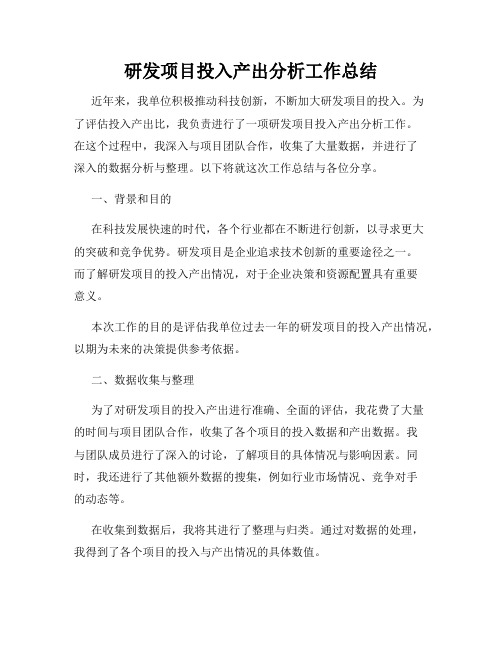 研发项目投入产出分析工作总结

近年来，我单位积极推动科技创新，不断加大研发项目的投入。为了评估投入产出比，我负责进行了一项研发项目投入产出分析工作。在这个过程中，我深入与项目团队合作，收集了大量数据，并进行了深入的数据分析与整理。以下将就这次工作总结与各位分享。

一、背景和目的

在科技发展快速的时代，各个行业都在不断进行创新，以寻求更大的突破和竞争优势。研发项目是企业追求技术创新的重要途径之一。而了解研发项目的投入产出情况，对于企业决策和资源配置具有重要意义。

本次工作的目的是评估我单位过去一年的研发项目的投入产出情况，以期为未来的决策提供参考依据。

二、数据收集与整理

为了对研发项目的投入产出进行准确、全面的评估，我花费了大量的时间与项目团队合作，收集了各个项目的投入数据和产出数据。我与团队成员进行了深入的讨论，了解项目的具体情况与影响因素。同时，我还进行了其他额外数据的搜集，例如行业市场情况、竞争对手的动态等。

在收集到数据后，我将其进行了整理与归类。通过对数据的处理，我得到了各个项目的投入与产出情况的具体数值。